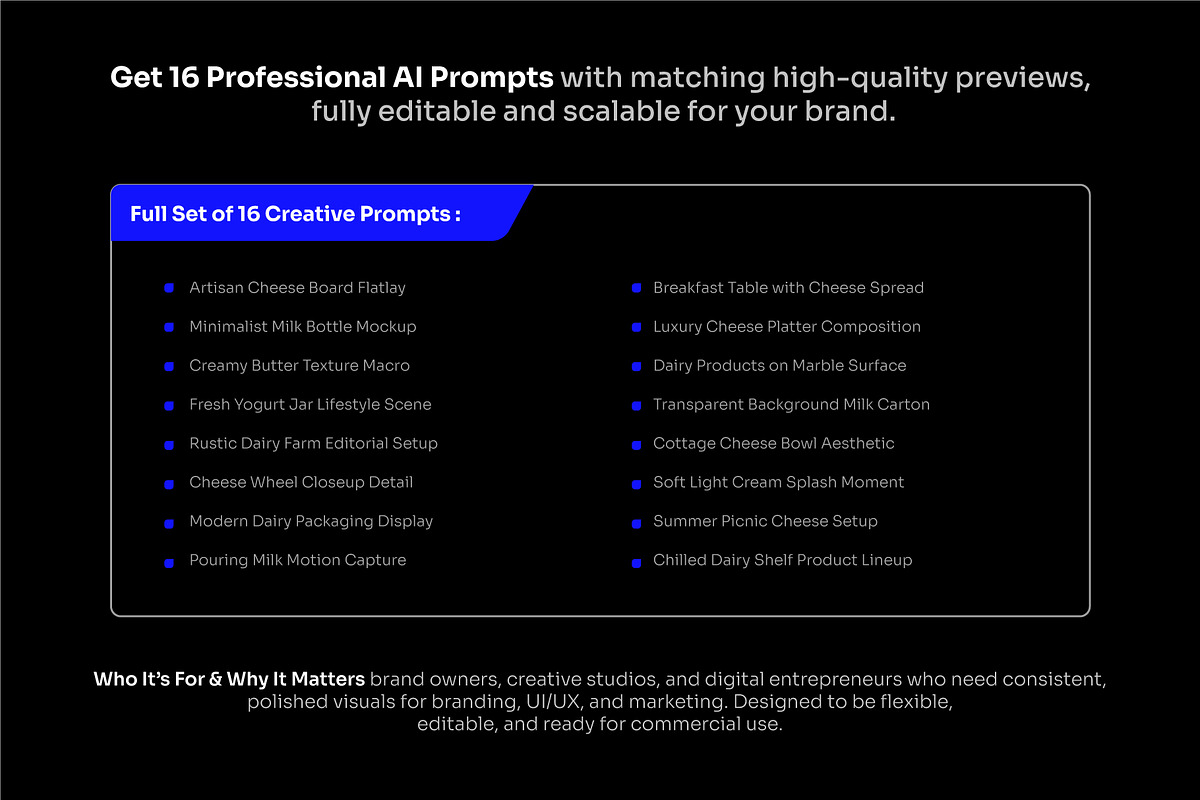 Get 16 Professional AI Prompts with matching high-quality previews, fully editable and scalable for your brand.

Full Set of 16 Creative Prompts :

• Artisan Cheese Board Flatlay
• Minimalist Milk Bottle Mockup
• Creamy Butter Texture Macro
• Fresh Yogurt Jar Lifestyle Scene
• Rustic Dairy Farm Editorial Setup
• Cheese Wheel Closeup Detail
• Modern Dairy Packaging Display
• Pouring Milk Motion Capture

• Breakfast Table with Cheese Spread
• Luxury Cheese Platter Composition
• Dairy Products on Marble Surface
• Transparent Background Milk Carton
• Cottage Cheese Bowl Aesthetic
• Soft Light Cream Splash Moment
• Summer Picnic Cheese Setup
• Chilled Dairy Shelf Product Lineup

Who It's For & Why It Matters brand owners, creative studios, and digital entrepreneurs who need consistent, polished visuals for branding, UI/UX, and marketing. Designed to be flexible, editable, and ready for commercial use.